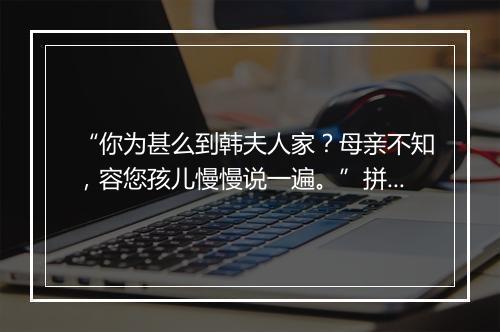 “你为甚么到韩夫人家？母亲不知，容您孩儿慢慢说一遍。”拼...